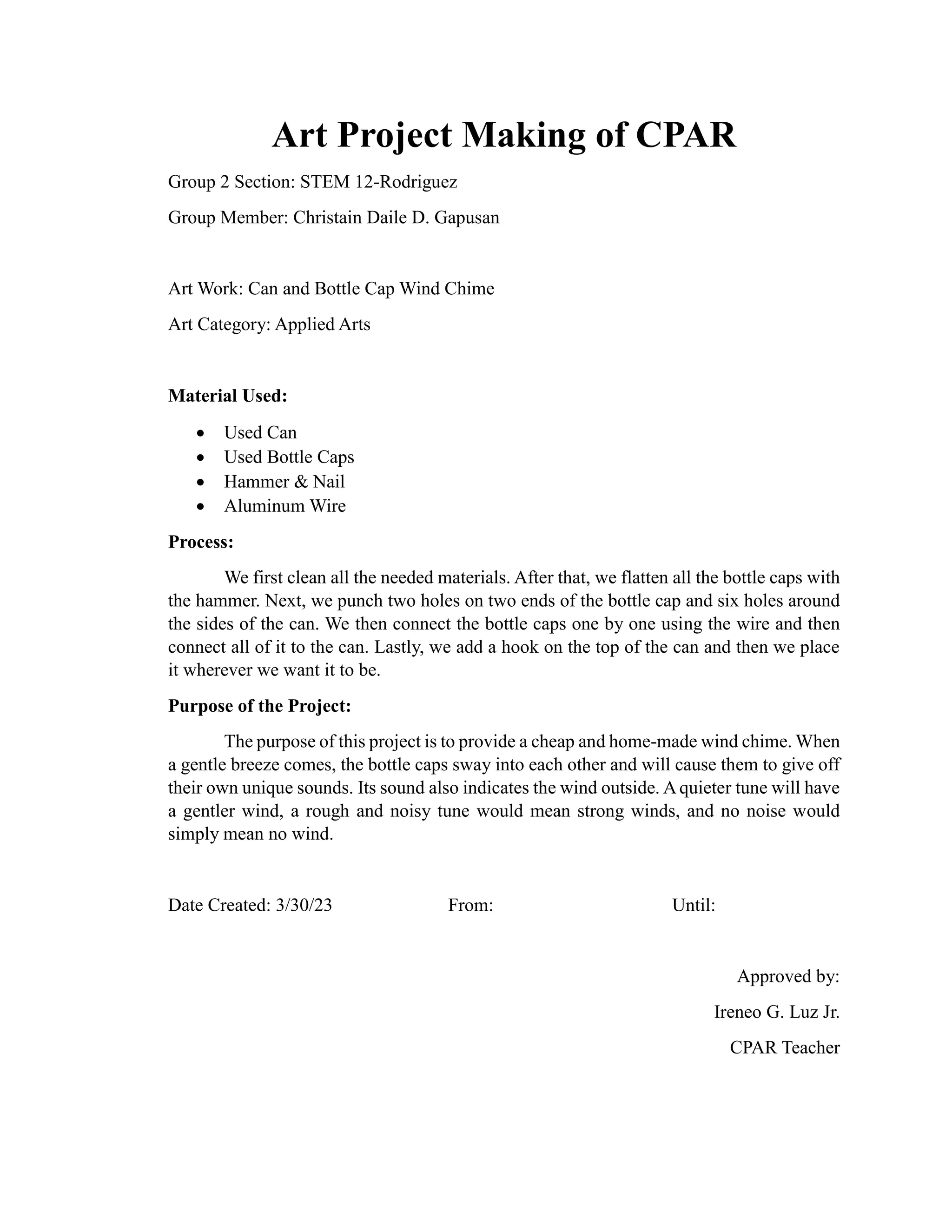 Art Project Making of CPAR

Group 2 Section: STEM 12-Rodriguez

Group Member: Christain Daile D. Gapusan

Art Work: Can and Bottle Cap Wind Chime

Art Category: Applied Arts

Material Used:

• Used Can
• Used Bottle Caps
• Hammer & Nail
• Aluminum Wire

Process:

We first clean all the needed materials. After that, we flatten all the bottle caps with the hammer. Next, we punch two holes on two ends of the bottle cap and six holes around the sides of the can. We then connect the bottle caps one by one using the wire and then connect all of it to the can. Lastly, we add a hook on the top of the can and then we place it wherever we want it to be.

Purpose of the Project:

The purpose of this project is to provide a cheap and home-made wind chime. When a gentle breeze comes, the bottle caps sway into each other and will cause them to give off their own unique sounds. Its sound also indicates the wind outside. A quieter tune will have a gentler wind, a rough and noisy tune would mean strong winds, and no noise would simply mean no wind.

Date Created: 3/30/23 From: Until:

Approved by:

Ireneo G. Luz Jr.

CPAR Teacher